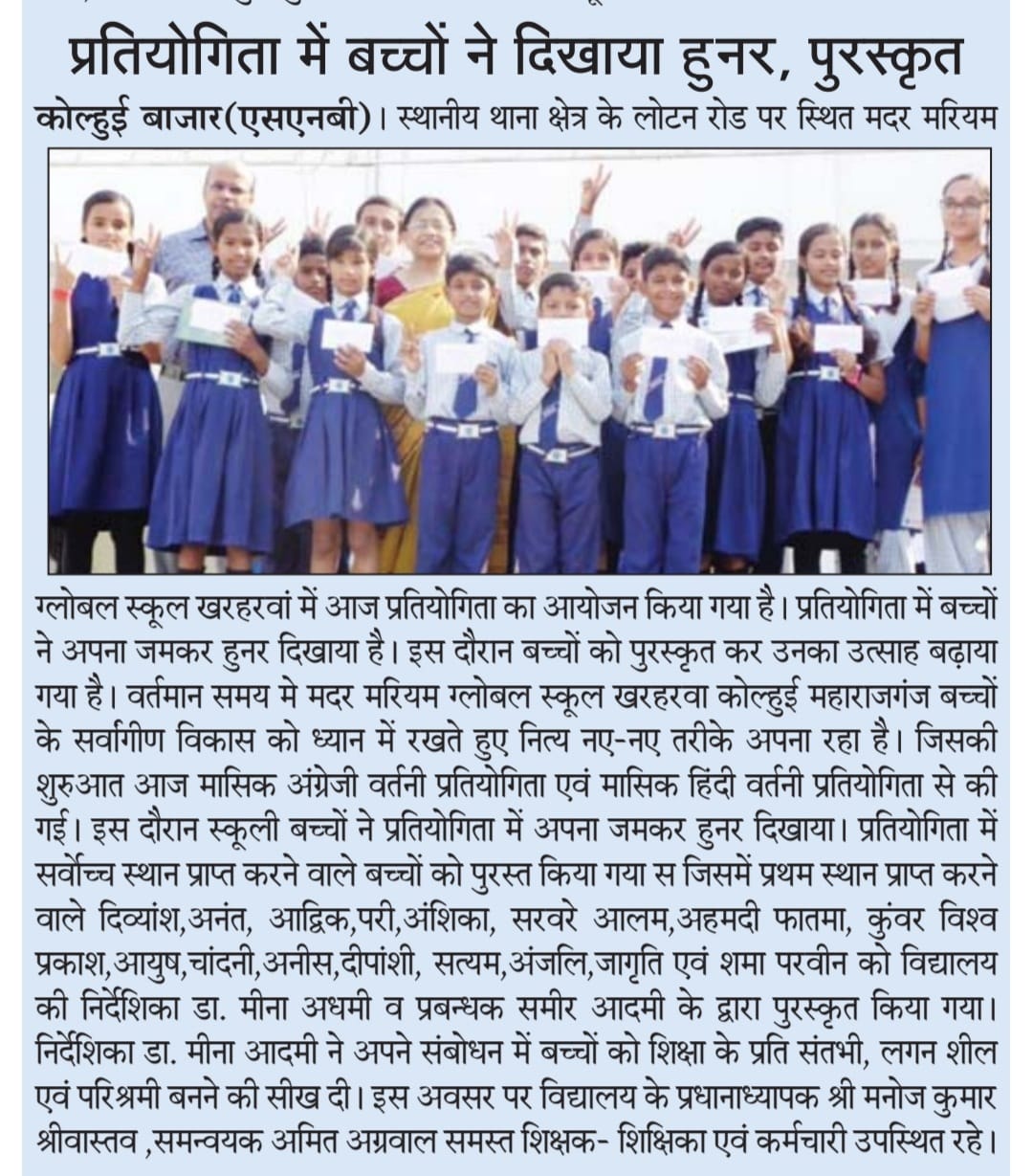 प्रतियोगिता में बच्चों ने दिखाया हुनर, पुरस्कृत

कोल्हुई बाजार(एसएनबी)। स्थानीय थाना क्षेत्र के लोटन रोड पर स्थित मदर मरियम ग्लोबल स्कूल खरहरवां में आज प्रतियोगिता का आयोजन किया गया है। प्रतियोगिता में बच्चों ने अपना जमकर हुनर दिखाया है। इस दौरान बच्चों को पुरस्कृत कर उनका उत्साह बढ़ाया गया है। वर्तमान समय मे मदर मरियम ग्लोबल स्कूल खरहरवा कोल्हुई महाराजगंज बच्चों के सर्वांगीण विकास को ध्यान में रखते हुए नित्य नए-नए तरीके अपना रहा है। जिसकी शुरुआत आज मासिक अंग्रेजी वर्तनी प्रतियोगिता एवं मासिक हिंदी वर्तनी प्रतियोगिता से की गई। इस दौरान स्कूली बच्चों ने प्रतियोगिता में अपना जमकर हुनर दिखाया। प्रतियोगिता में सर्वोच्च स्थान प्राप्त करने वाले बच्चों को पुरस्त किया गया स जिसमें प्रथम स्थान प्राप्त करने वाले दिव्यांश,अनंत, आद्विक,परी,अंशिका, सरवरे आलम,अहमदी फातमा, कुंवर विश्व प्रकाश,आयुष,चांदनी,अनीस,दीपांशी, सत्यम,अंजलि,जागृति एवं शमा परवीन को विद्यालय की निर्देशिका डा. मीना अधमी व प्रबन्धक समीर आदमी के द्वारा पुरस्कृत किया गया। निर्देशिका डा. मीना आदमी ने अपने संबोधन में बच्चों को शिक्षा के प्रति संतभी, लगन शील एवं परिश्रमी बनने की सीख दी। इस अवसर पर विद्यालय के प्रधानाध्यापक श्री मनोज कुमार श्रीवास्तव ,समन्वयक अमित अग्रवाल समस्त शिक्षक- शिक्षिका एवं कर्मचारी उपस्थित रहे।